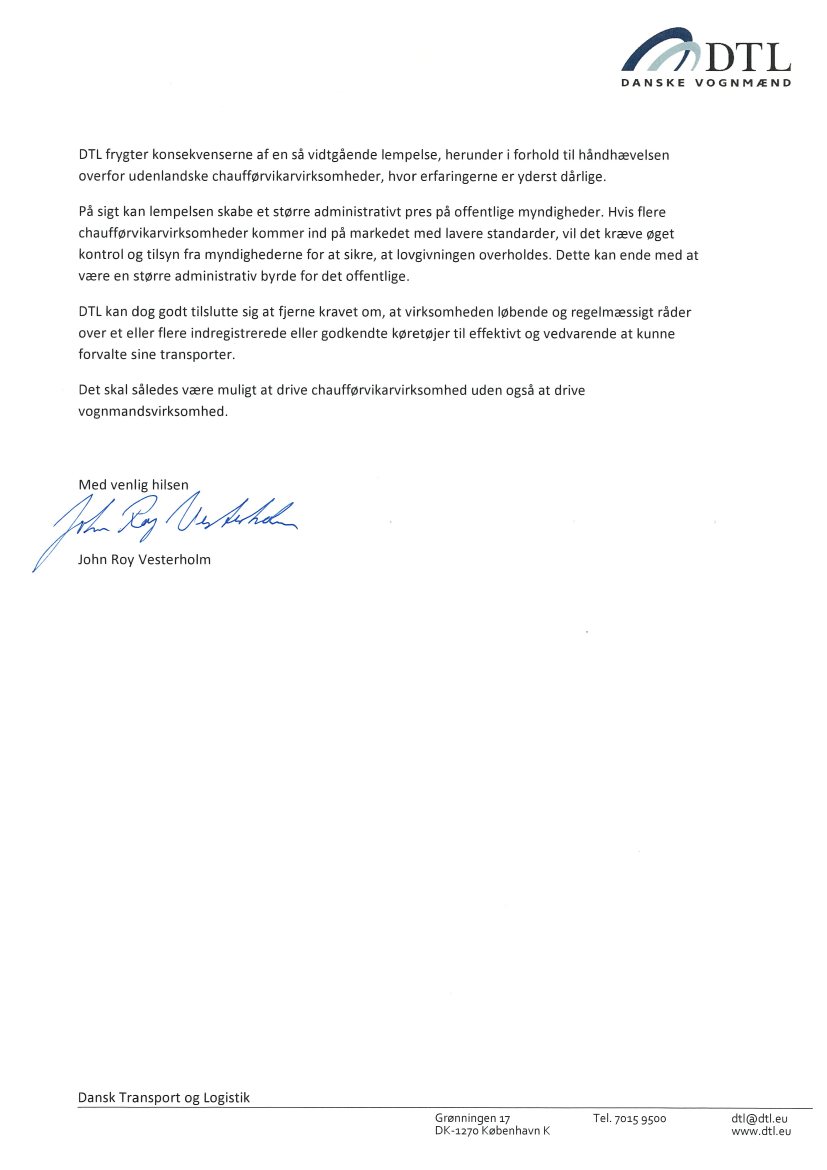 DTL
DANSKE VOGNMÆND

DTL frygter konsekvenserne af en så vidtgående lempelse, herunder i forhold til håndhævelsen overfor udenlandske chaufførvikarvirksomheder, hvor erfaringerne er yderst dårlige.

På sigt kan lempelsen skabe et større administrativt pres på offentlige myndigheder. Hvis flere chaufførvikarvirksomheder kommer ind på markedet med lavere standarder, vil det kræve øget kontrol og tilsyn fra myndighederne for at sikre, at lovgivningen overholdes. Dette kan ende med at være en større administrativ byrde for det offentlige.

DTL kan dog godt tilslutte sig at fjerne kravet om, at virksomheden løbende og regelmæssigt råder over et eller flere indregistrerede eller godkendte køretøjer til effektivt og vedvarende at kunne forvalte sine transporter.

Det skal således være muligt at drive chaufførvikarvirksomhed uden også at drive vognmandsvirksomhed.

Med venlig hilsen
John Roy Vesterholm
John Roy Vesterholm

Dansk Transport og Logistik
Grønningen 17
DK-1270 København K
Tel. 7015 9500
dtl@dtl.eu
www.dtl.eu